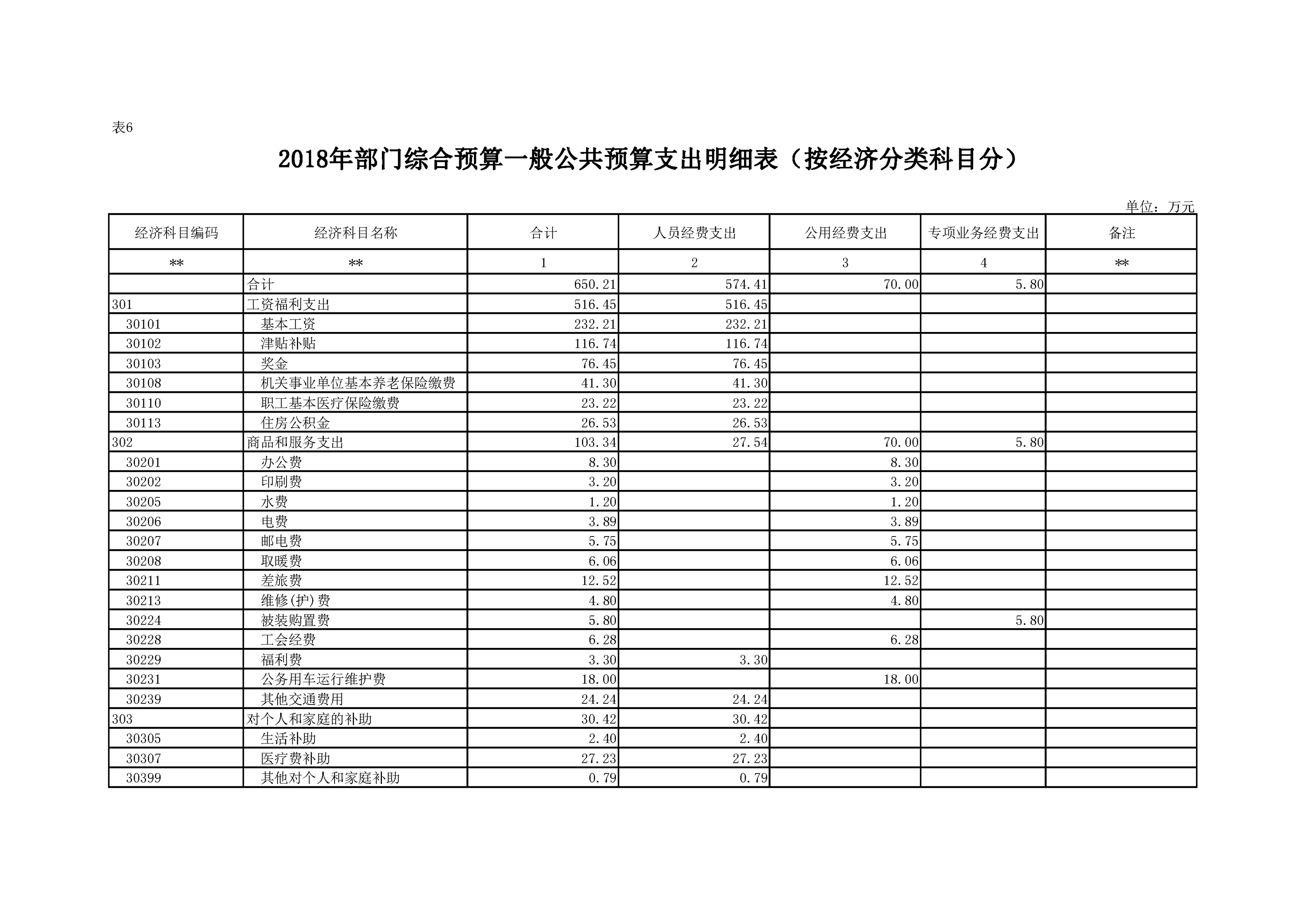 表6

2018年部门综合预算一般公共预算支出明细表（按经济分类科目分）

单位：万元

| 经济科目编码 | 经济科目名称 | 合计 | 人员经费支出 | 公用经费支出 | 专项业务经费支出 | 备注 |
|---|---|---|---|---|---|---|
| ** | ** | 1 | 2 | 3 | 4 | ** |
| | 合计 | 650.21 | 574.41 | 70.00 | 5.80 | |
| 301 | 工资福利支出 | 516.45 | 516.45 | | | |
| 30101 | 基本工资 | 232.21 | 232.21 | | | |
| 30102 | 津贴补贴 | 116.74 | 116.74 | | | |
| 30103 | 奖金 | 76.45 | 76.45 | | | |
| 30108 | 机关事业单位基本养老保险缴费 | 41.30 | 41.30 | | | |
| 30110 | 职工基本医疗保险缴费 | 23.22 | 23.22 | | | |
| 30113 | 住房公积金 | 26.53 | 26.53 | | | |
| 302 | 商品和服务支出 | 103.34 | 27.54 | 70.00 | 5.80 | |
| 30201 | 办公费 | 8.30 | | 8.30 | | |
| 30202 | 印刷费 | 3.20 | | 3.20 | | |
| 30205 | 水费 | 1.20 | | 1.20 | | |
| 30206 | 电费 | 3.89 | | 3.89 | | |
| 30207 | 邮电费 | 5.75 | | 5.75 | | |
| 30208 | 取暖费 | 6.06 | | 6.06 | | |
| 30211 | 差旅费 | 12.52 | | 12.52 | | |
| 30213 | 维修(护)费 | 4.80 | | 4.80 | | |
| 30224 | 被装购置费 | 5.80 | | | 5.80 | |
| 30228 | 工会经费 | 6.28 | | 6.28 | | |
| 30229 | 福利费 | 3.30 | 3.30 | | | |
| 30231 | 公务用车运行维护费 | 18.00 | | 18.00 | | |
| 30239 | 其他交通费用 | 24.24 | 24.24 | | | |
| 303 | 对个人和家庭的补助 | 30.42 | 30.42 | | | |
| 30305 | 生活补助 | 2.40 | 2.40 | | | |
| 30307 | 医疗费补助 | 27.23 | 27.23 | | | |
| 30399 | 其他对个人和家庭补助 | 0.79 | 0.79 | | | |